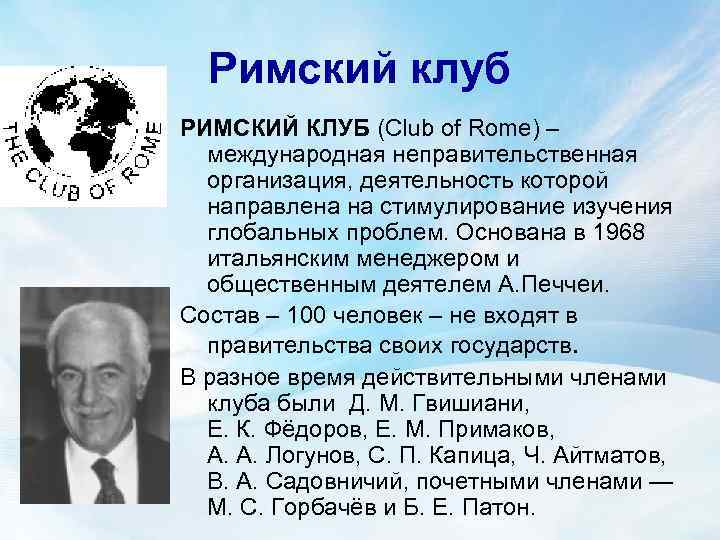 Римский клуб

THE CLUB OF ROME

РИМСКИЙ КЛУБ (Club of Rome) – международная неправительственная организация, деятельность которой направлена на стимулирование изучения глобальных проблем. Основана в 1968 итальянским менеджером и общественным деятелем А.Печчеи.

Состав – 100 человек – не входят в правительства своих государств.

В разное время действительными членами клуба были Д. М. Гвишиани, Е. К. Фёдоров, Е. М. Примаков, А. А. Логунов, С. П. Капица, Ч. Айтматов, В. А. Садовничий, почетными членами — М. С. Горбачёв и Б. Е. Патон.